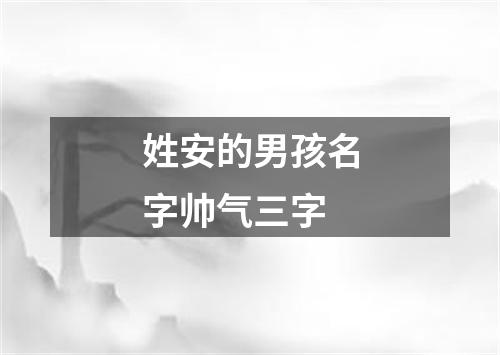 姓安的男孩名字帅气三字